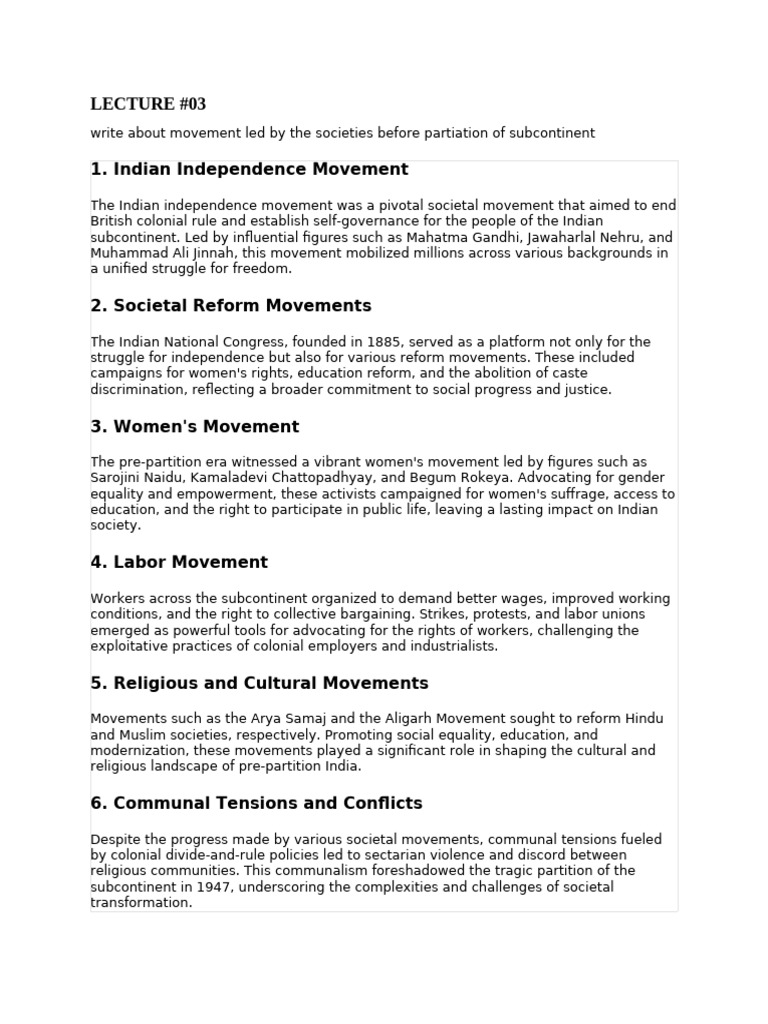 LECTURE #03

write about movement led by the societies before partiation of subcontinent

1. Indian Independence Movement

The Indian independence movement was a pivotal societal movement that aimed to end British colonial rule and establish self-governance for the people of the Indian subcontinent. Led by influential figures such as Mahatma Gandhi, Jawaharlal Nehru, and Muhammad Ali Jinnah, this movement mobilized millions across various backgrounds in a unified struggle for freedom.

2. Societal Reform Movements

The Indian National Congress, founded in 1885, served as a platform not only for the struggle for independence but also for various reform movements. These included campaigns for women's rights, education reform, and the abolition of caste discrimination, reflecting a broader commitment to social progress and justice.

3. Women's Movement

The pre-partition era witnessed a vibrant women's movement led by figures such as Sarojini Naidu, Kamaladevi Chattopadhyay, and Begum Rokeya. Advocating for gender equality and empowerment, these activists campaigned for women's suffrage, access to education, and the right to participate in public life, leaving a lasting impact on Indian society.

4. Labor Movement

Workers across the subcontinent organized to demand better wages, improved working conditions, and the right to collective bargaining. Strikes, protests, and labor unions emerged as powerful tools for advocating for the rights of workers, challenging the exploitative practices of colonial employers and industrialists.

5. Religious and Cultural Movements

Movements such as the Arya Samaj and the Aligarh Movement sought to reform Hindu and Muslim societies, respectively. Promoting social equality, education, and modernization, these movements played a significant role in shaping the cultural and religious landscape of pre-partition India.

6. Communal Tensions and Conflicts

Despite the progress made by various societal movements, communal tensions fueled by colonial divide-and-rule policies led to sectarian violence and discord between religious communities. This communalism foreshadowed the tragic partition of the subcontinent in 1947, underscoring the complexities and challenges of societal transformation.